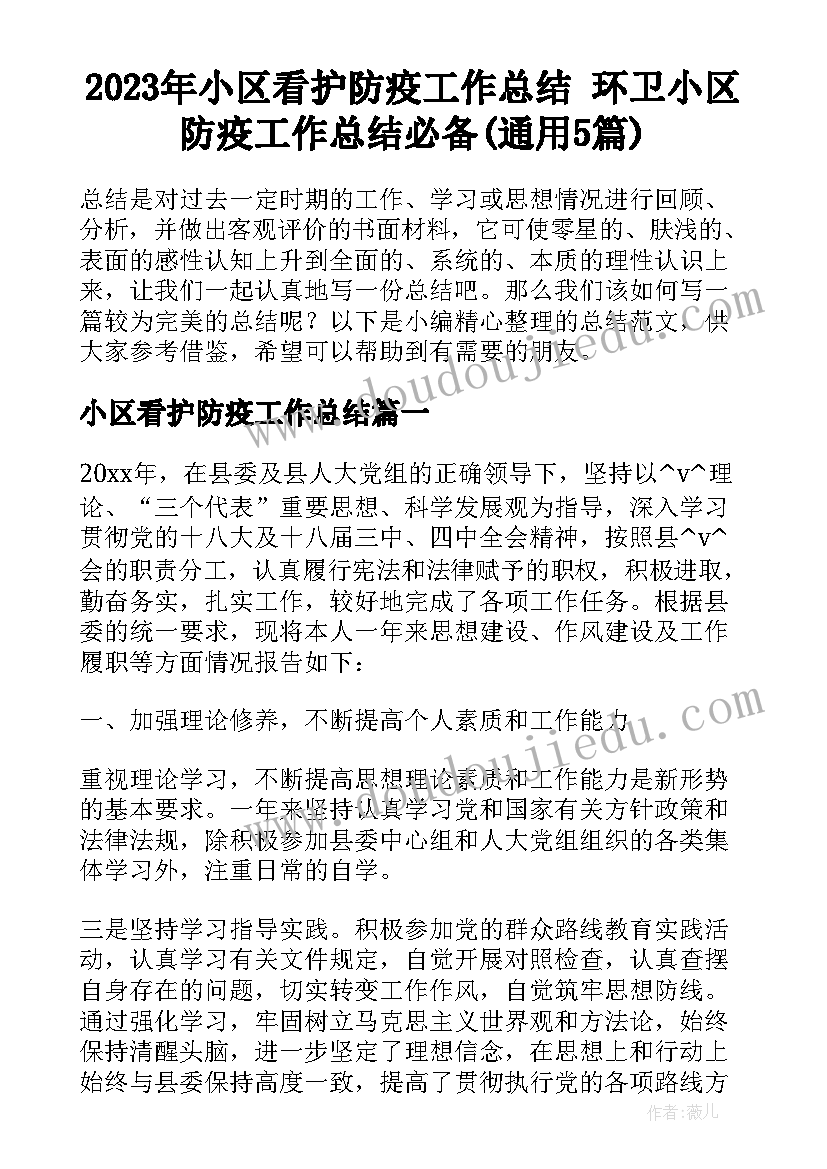 2023年小区看护防疫工作总结 环卫小区防疫工作总结必备(通用5篇)

总结是对过去一定时期的工作、学习或思想情况进行回顾、分析，并做出客观评价的书面材料，它可使零星的、肤浅的、表面的感性认知上升到全面的、系统的、本质的理性认识上来，让我们一起认真地写一份总结吧。那么我们该如何写一篇较为完美的总结呢？以下是小编精心整理的总结范文，供大家参考借鉴，希望可以帮助到有需要的朋友。

小区看护防疫工作总结篇一

20xx年，在县委及县人大党组的正确领导下，坚持以^v^理论、“三个代表”重要思想、科学发展观为指导，深入学习贯彻党的十八大及十八届三中、四中全会精神，按照县^v^会的职责分工，认真履行宪法和法律赋予的职权，积极进取，勤奋务实，扎实工作，较好地完成了各项工作任务。根据县委的统一要求，现将本人一年来思想建设、作风建设及工作履职等方面情况报告如下：

一、加强理论修养，不断提高个人素质和工作能力

重视理论学习，不断提高思想理论素质和工作能力是新形势的基本要求。一年来坚持认真学习党和国家有关方针政策和法律法规，除积极参加县委中心组和人大党组组织的各类集体学习外，注重日常的自学。

三是坚持学习指导实践。积极参加党的群众路线教育实践活动，认真学习有关文件规定，自觉开展对照检查，认真查摆自身存在的问题，切实转变工作作风，自觉筑牢思想防线。通过强化学习，牢固树立马克思主义世界观和方法论，始终保持清醒头脑，进一步坚定了理想信念，在思想上和行动上始终与县委保持高度一致，提高了贯彻执行党的各项路线方

作者：薇儿